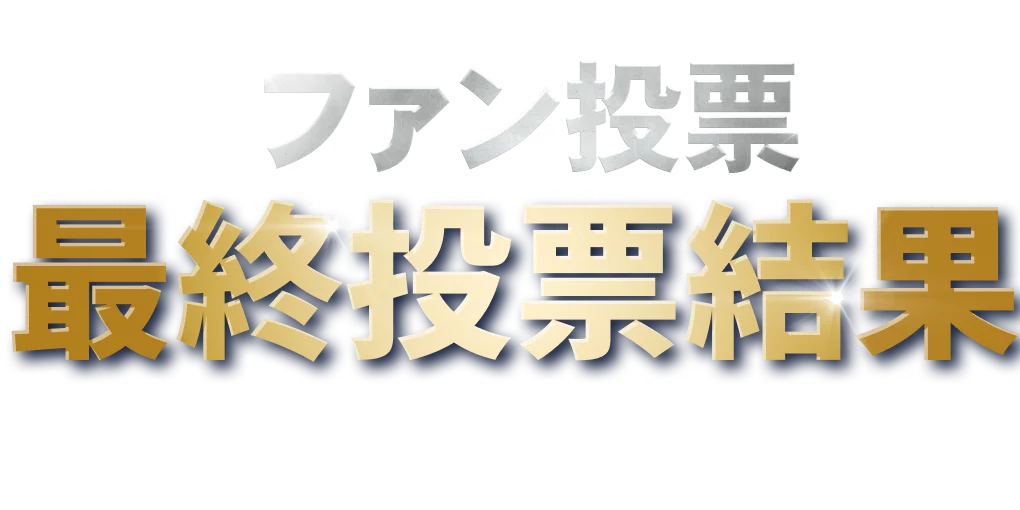 ファン投票
最終投票結果